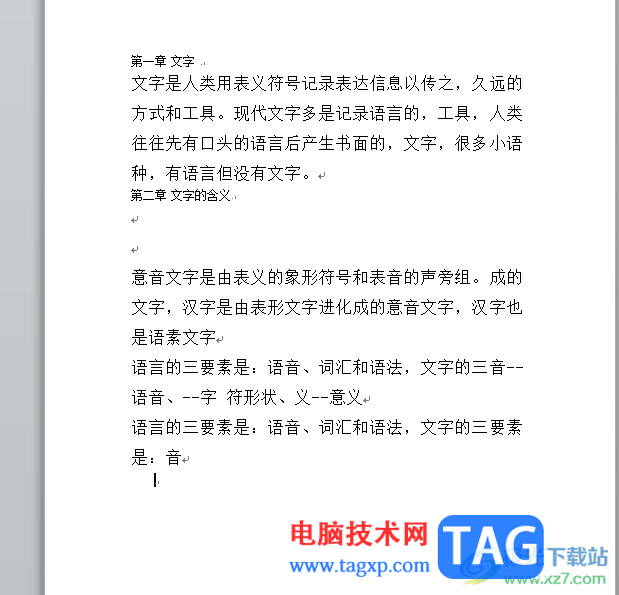 第一章 文字
文字是人类用表义符号记录表达信息以传之，久远的方式和工具。现代文字多是记录语言的，工具，人类往往先有口头的语言后产生书面的，文字，很多小语种，有语言但没有文字。
第二章 文字的含义

意音文字是由表义的象形符号和表音的声旁组。成的文字，汉字是由表形文字进化成的意音文字，汉字也是语素文字
语言的三要素是：语音、词汇和语法，文字的三音--语音、--字 符形状、义--意义
语言的三要素是：语音、词汇和语法，文字的三要素是：音

电脑技术网
www.tagxp.com
TAG
下载站
www.xz7.com